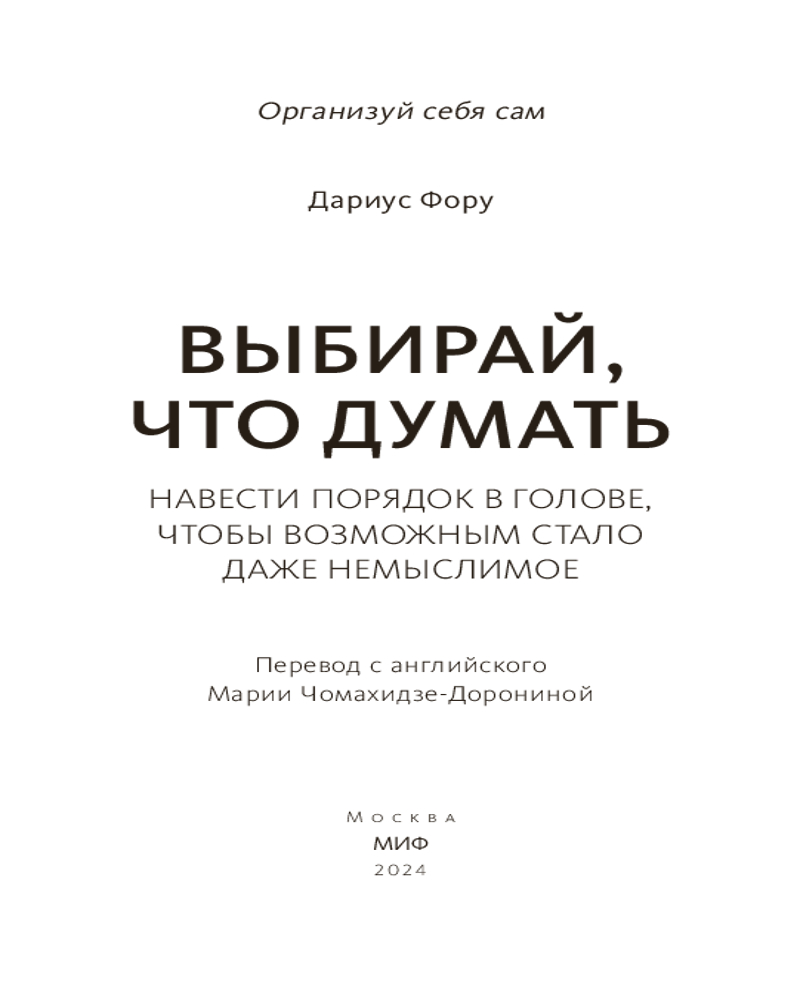 Организуй себя сам

Дариус Фору

ВЫБИРАЙ, ЧТО ДУМАТЬ

НАВЕСТИ ПОРЯДОК В ГОЛОВЕ, ЧТОБЫ ВОЗМОЖНЫМ СТАЛО ДАЖЕ НЕМЫСЛИМОЕ

Перевод с английского
Марии Чомахидзе-Дорониной

Москва
МИФ
2024